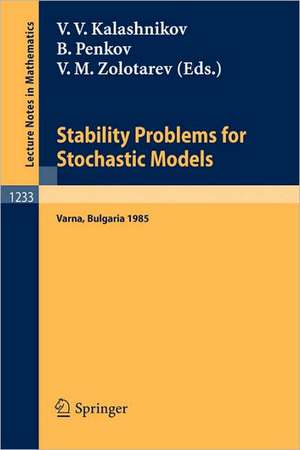 Lecture Notes in Mathematics

V. V. Kalashnikov
B. Penkov
V. M. Zolotarev (Eds.)

Stability Problems for Stochastic Models

1233

Varna, Bulgaria 1985

Springer